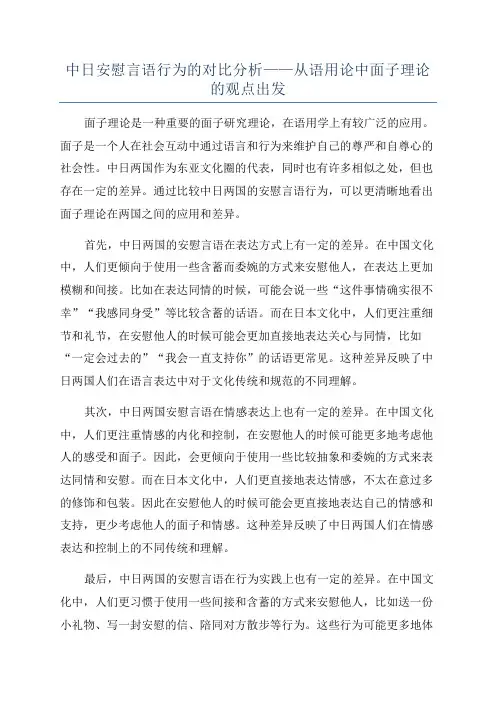 中日安慰言语行为的对比分析——从语用论中面子理论的观点出发

面子理论是一种重要的面子研究理论，在语用学上有较广泛的应用。面子是一个人在社会互动中通过语言和行为来维护自己的尊严和自尊心的社会性。中日两国作为东亚文化圈的代表，同时也有许多相似之处，但也存在一定的差异。通过比较中日两国的安慰言语行为，可以更清晰地看出面子理论在两国之间的应用和差异。

首先，中日两国的安慰言语在表达方式上有一定的差异。在中国文化中，人们更倾向于使用一些含蓄而委婉的方式来安慰他人，在表达上更加模糊和间接。比如在表达同情的时候，可能会说一些“这件事情确实很不幸”“我感同身受”等比较含蓄的话语。而在日本文化中，人们更注重细节和礼节，在安慰他人的时候可能会更加直接地表达关心与同情，比如“一定会过去的”“我会一直支持你”的话语更常见。这种差异反映了中日两国人们在语言表达中对于文化传统和规范的不同理解。

其次，中日两国安慰言语在情感表达上也有一定的差异。在中国文化中，人们更注重情感的内化和控制，在安慰他人的时候可能更多地考虑他人的感受和面子。因此，会更倾向于使用一些比较抽象和委婉的方式来表达同情和安慰。而在日本文化中，人们更直接地表达情感，不太在意过多的修饰和包装。因此在安慰他人的时候可能会更直接地表达自己的情感和支持，更少考虑他人的面子和情感。这种差异反映了中日两国人们在情感表达和控制上的不同传统和理解。

最后，中日两国的安慰言语在行为实践上也有一定的差异。在中国文化中，人们更习惯于使用一些间接和含蓄的方式来安慰他人，比如送一份小礼物、写一封安慰的信、陪同对方散步等行为。这些行为可能更多地体